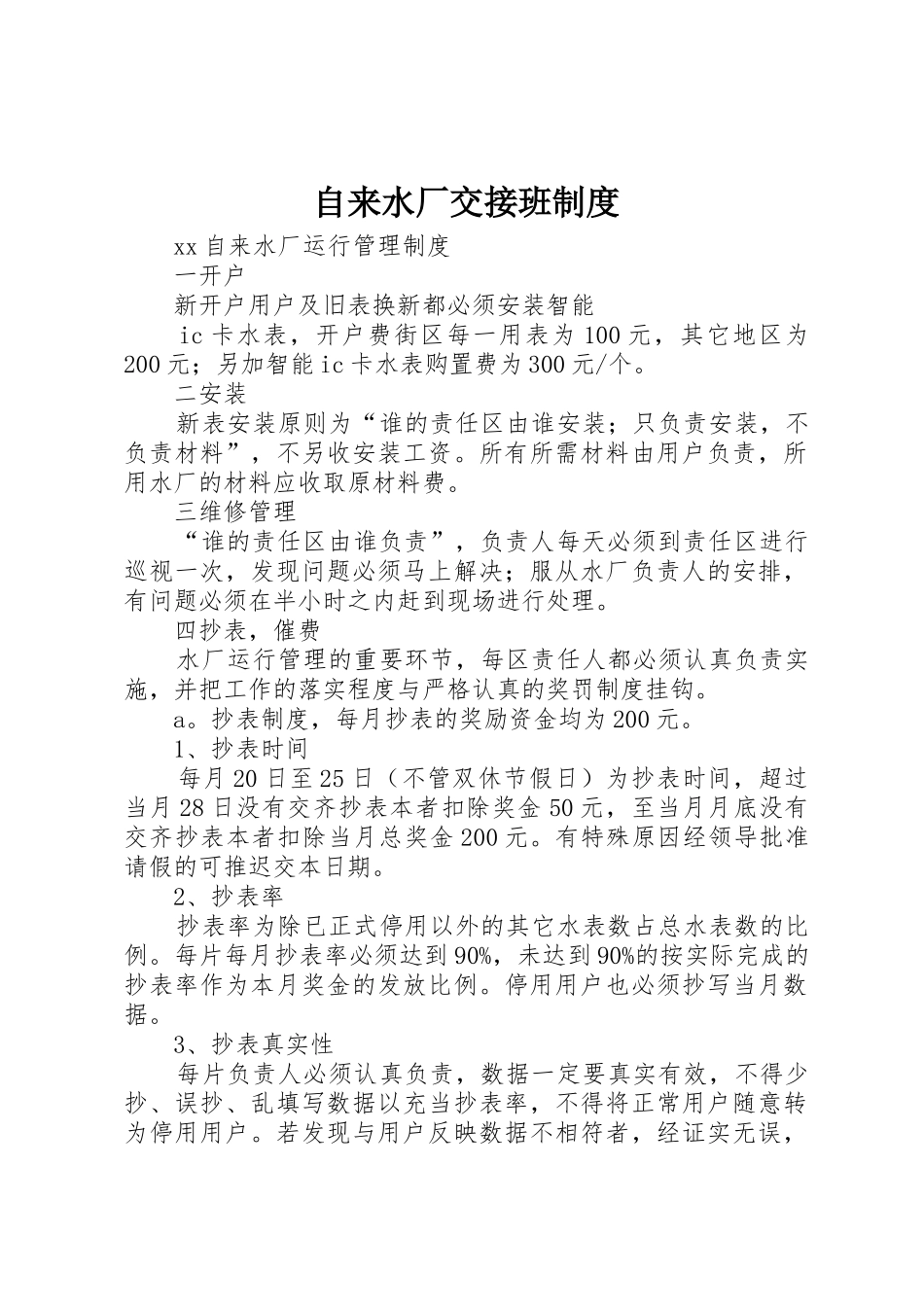 自来水厂交接班制度

xx自来水厂运行管理制度

一开户

新开户用户及旧表换新都必须安装智能

ic卡水表，开户费街区每一用表为100元，其它地区为200元；另加智能ic卡水表购置费为300元/个。

二安装

新表安装原则为“谁的责任区由谁安装；只负责安装，不负责材料”，不另收安装工资。所有所需材料由用户负责，所用水厂的材料应收取原材料费。

三维修管理

“谁的责任区由谁负责”，负责人每天必须到责任区进行巡视一次，发现问题必须马上解决；服从水厂负责人的安排，有问题必须在半小时之内赶到现场进行处理。

四抄表，催费

水厂运行管理的重要环节，每区责任人都必须认真负责实施，并把工作的落实程度与严格认真的奖罚制度挂钩。

a。抄表制度，每月抄表的奖励资金均为200元。

1、抄表时间

每月20日至25日（不管双休节假日）为抄表时间，超过当月28日没有交齐抄表本者扣除奖金50元，至当月月底没有交齐抄表本者扣除当月总奖金200元。有特殊原因经领导批准请假的可推迟交本日期。

2、抄表率

抄表率为除已正式停用以外的其它水表数占总水表数的比例。每片每月抄表率必须达到90%，未达到90%的按实际完成的抄表率作为本月奖金的发放比例。停用用户也必须抄写当月数据。

3、抄表真实性

每片负责人必须认真负责，数据一定要真实有效，不得少抄、误抄、乱填写数据以充当抄表率，不得将正常用户随意转为停用用户。若发现与用户反映数据不相符者，经证实无误，